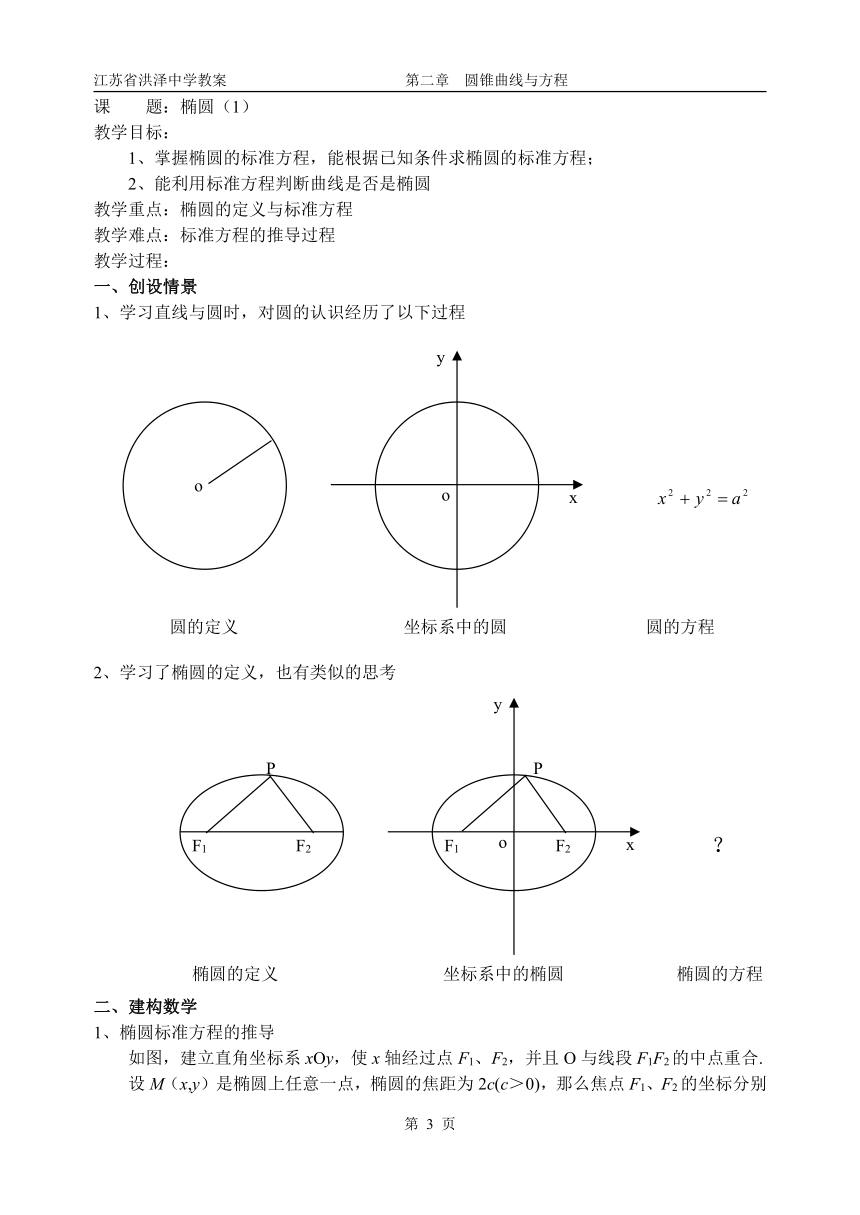 江苏省洪泽中学教案　　第二章　圆锥曲线与方程

课　　题：椭圆（1）

教学目标：

1、掌握椭圆的标准方程，能根据已知条件求椭圆的标准方程；

2、能利用标准方程判断曲线是否是椭圆

教学重点：椭圆的定义与标准方程

教学难点：标准方程的推导过程

教学过程：

一、创设情景

1、学习直线与圆时，对圆的认识经历了以下过程

o

y

o　x

$x^2+y^2=a^2$

圆的定义　　坐标系中的圆　　圆的方程

2、学习了椭圆的定义，也有类似的思考

P

$F_1$　$F_2$

y

P

$F_1$　o　$F_2$　x

?

椭圆的定义　　坐标系中的椭圆　　椭圆的方程

二、建构数学

1、椭圆标准方程的推导

如图，建立直角坐标系 $xOy$，使 $x$ 轴经过点 $F_1$、$F_2$，并且 O 与线段 $F_1F_2$ 的中点重合. 设 $M$（$x$,$y$）是椭圆上任意一点，椭圆的焦距为 $2c(c>0)$，那么焦点 $F_1$、$F_2$ 的坐标分别

第 3 页